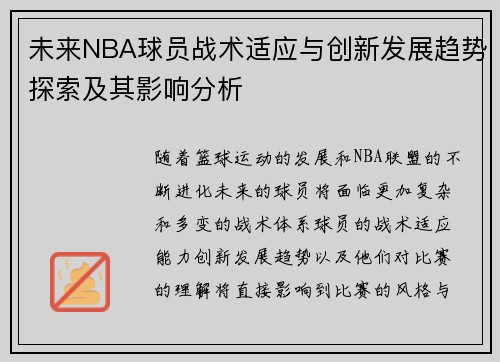 未来NBA球员战术适应与创新发展趋势探索及其影响分析

随着篮球运动的发展和NBA联盟的不断进化未来的球员将面临更加复杂和多变的战术体系球员的战术适应能力创新发展趋势以及他们对比赛的理解将直接影响到比赛的风格与